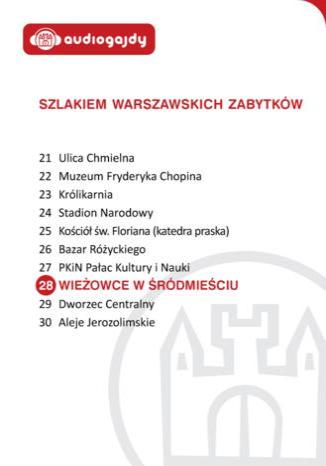 audiogajdy

SZLAKIEM WARSZAWSKICH ZABYTKÓW

21 Ulica Chmielna
22 Muzeum Fryderyka Chopina
23 Królikarnia
24 Stadion Narodowy
25 Kościół św. Floriana (katedra praska)
26 Bazar Różyckiego
27 PKiN Pałac Kultury i Nauki
28 WIEŻOWCE W ŚRÓDMIEŚCIU
29 Dworzec Centralny
30 Aleje Jerozolimskie